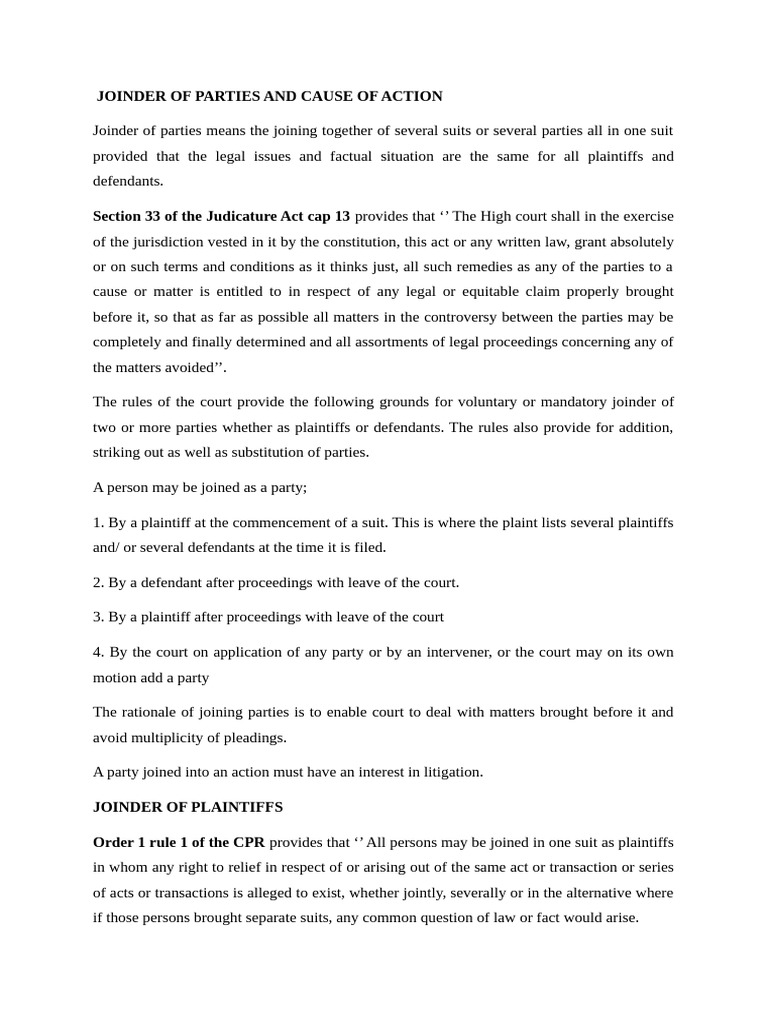 JOINDER OF PARTIES AND CAUSE OF ACTION

Joinder of parties means the joining together of several suits or several parties all in one suit provided that the legal issues and factual situation are the same for all plaintiffs and defendants.

Section 33 of the Judicature Act cap 13 provides that ‘’ The High court shall in the exercise of the jurisdiction vested in it by the constitution, this act or any written law, grant absolutely or on such terms and conditions as it thinks just, all such remedies as any of the parties to a cause or matter is entitled to in respect of any legal or equitable claim properly brought before it, so that as far as possible all matters in the controversy between the parties may be completely and finally determined and all assortments of legal proceedings concerning any of the matters avoided’’.

The rules of the court provide the following grounds for voluntary or mandatory joinder of two or more parties whether as plaintiffs or defendants. The rules also provide for addition, striking out as well as substitution of parties.

A person may be joined as a party;

1. By a plaintiff at the commencement of a suit. This is where the plaint lists several plaintiffs and/ or several defendants at the time it is filed.

2. By a defendant after proceedings with leave of the court.

3. By a plaintiff after proceedings with leave of the court

4. By the court on application of any party or by an intervener, or the court may on its own motion add a party

The rationale of joining parties is to enable court to deal with matters brought before it and avoid multiplicity of pleadings.

A party joined into an action must have an interest in litigation.

JOINDER OF PLAINTIFFS

Order 1 rule 1 of the CPR provides that ‘’ All persons may be joined in one suit as plaintiffs in whom any right to relief in respect of or arising out of the same act or transaction or series of acts or transactions is alleged to exist, whether jointly, severally or in the alternative where if those persons brought separate suits, any common question of law or fact would arise.